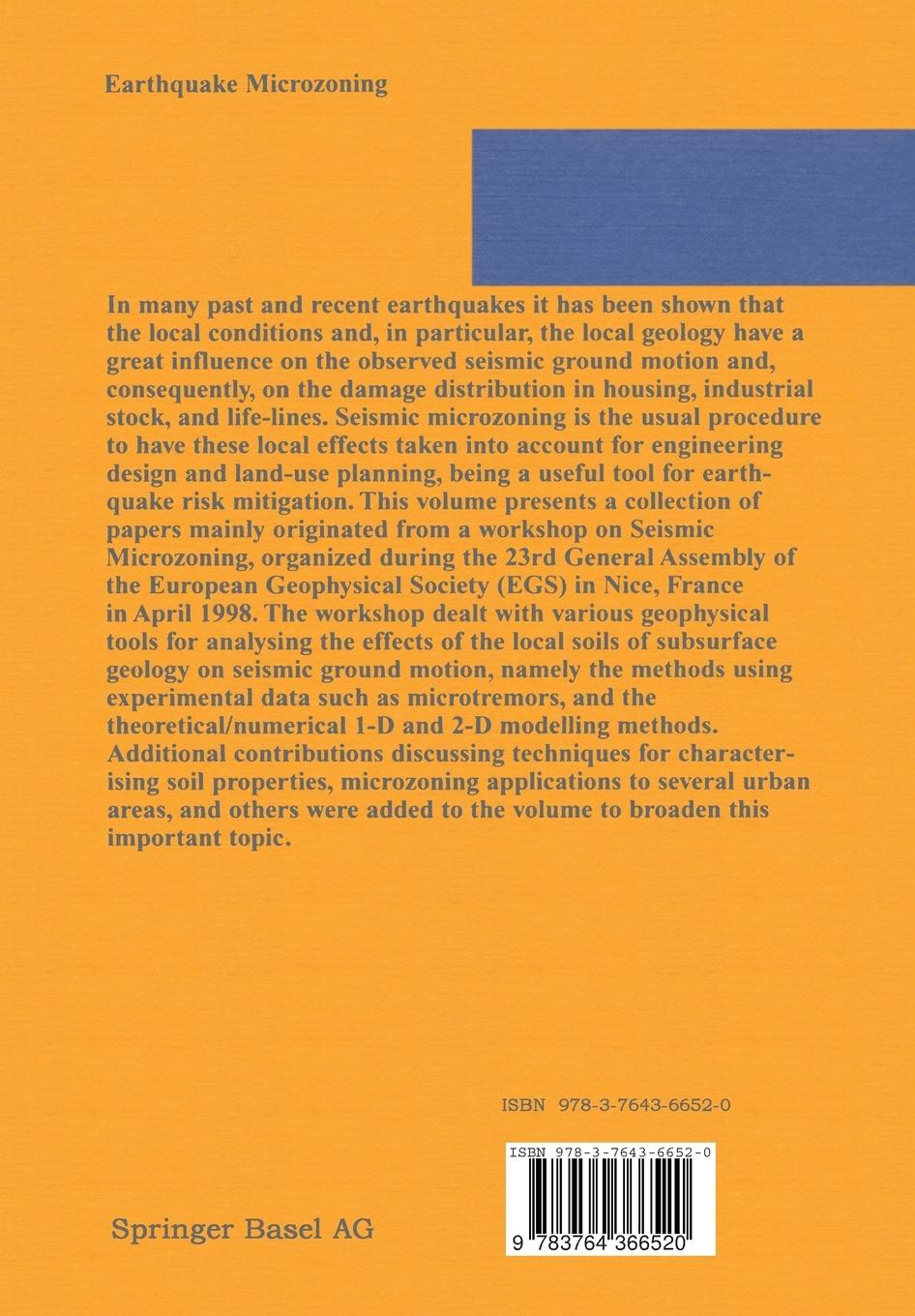 Earthquake Microzoning

In many past and recent earthquakes it has been shown that the local conditions and, in particular, the local geology have a great influence on the observed seismic ground motion and, consequently, on the damage distribution in housing, industrial stock, and life-lines. Seismic microzoning is the usual procedure to have these local effects taken into account for engineering design and land-use planning, being a useful tool for earthquake risk mitigation. This volume presents a collection of papers mainly originated from a workshop on Seismic Microzoning, organized during the 23rd General Assembly of the European Geophysical Society (EGS) in Nice, France in April 1998. The workshop dealt with various geophysical tools for analysing the effects of the local soils of subsurface geology on seismic ground motion, namely the methods using experimental data such as microtremors, and the theoretical/numerical 1-D and 2-D modelling methods. Additional contributions discussing techniques for characterising soil properties, microzoning applications to several urban areas, and others were added to the volume to broaden this important topic.

ISBN 978-3-7643-6652-0

ISBN 978-3-7643-6652-0

9 783764 366520

Springer Basel AG